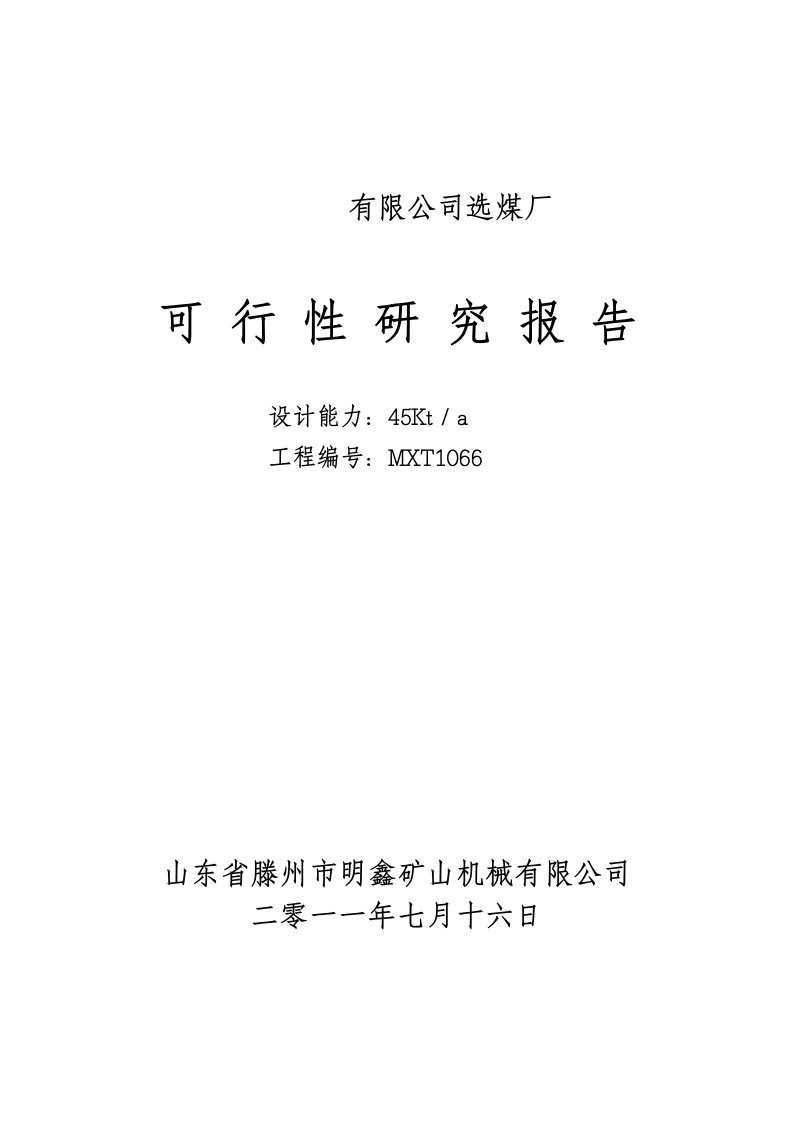 有限公司选煤厂

可 行 性 研 究 报 告

设计能力：45Kt / a
工程编号：MXT1066

山东省滕州市明鑫矿山机械有限公司
二零一一年七月十六日